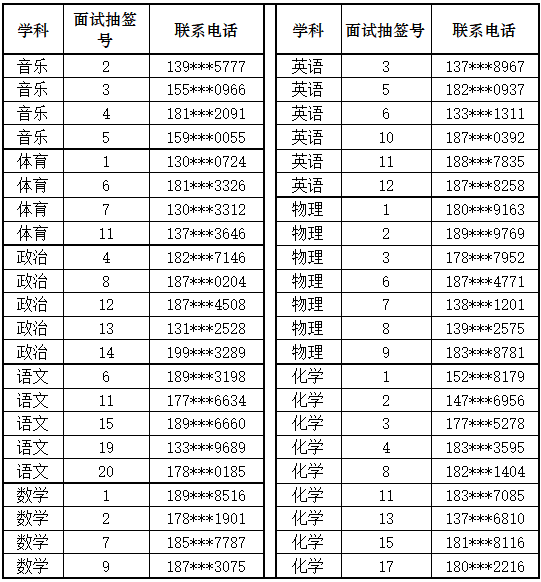 | 学科 | 面试抽签号 | 联系电话 |
|---|---|---|
| 音乐 | 2 | 139\*\*\*5777 |
| 音乐 | 3 | 155\*\*\*0966 |
| 音乐 | 4 | 181\*\*\*2091 |
| 音乐 | 5 | 159\*\*\*0055 |
| 体育 | 1 | 130\*\*\*0724 |
| 体育 | 6 | 181\*\*\*3326 |
| 体育 | 7 | 130\*\*\*3312 |
| 体育 | 11 | 137\*\*\*3646 |
| 政治 | 4 | 182\*\*\*7146 |
| 政治 | 8 | 187\*\*\*0204 |
| 政治 | 12 | 187\*\*\*4508 |
| 政治 | 13 | 131\*\*\*2528 |
| 政治 | 14 | 199\*\*\*3289 |
| 语文 | 6 | 189\*\*\*3198 |
| 语文 | 11 | 177\*\*\*6634 |
| 语文 | 15 | 189\*\*\*6660 |
| 语文 | 19 | 133\*\*\*9689 |
| 语文 | 20 | 178\*\*\*0185 |
| 数学 | 1 | 189\*\*\*8516 |
| 数学 | 2 | 178\*\*\*1901 |
| 数学 | 7 | 185\*\*\*7787 |
| 数学 | 9 | 187\*\*\*3075 |

| 学科 | 面试抽签号 | 联系电话 |
|---|---|---|
| 英语 | 3 | 137\*\*\*8967 |
| 英语 | 5 | 182\*\*\*0937 |
| 英语 | 6 | 133\*\*\*1311 |
| 英语 | 10 | 187\*\*\*0392 |
| 英语 | 11 | 188\*\*\*7835 |
| 英语 | 12 | 187\*\*\*8258 |
| 物理 | 1 | 180\*\*\*9163 |
| 物理 | 2 | 189\*\*\*9769 |
| 物理 | 3 | 178\*\*\*7952 |
| 物理 | 6 | 187\*\*\*4771 |
| 物理 | 7 | 138\*\*\*1201 |
| 物理 | 8 | 139\*\*\*2575 |
| 物理 | 9 | 183\*\*\*8781 |
| 化学 | 1 | 152\*\*\*8179 |
| 化学 | 2 | 147\*\*\*6956 |
| 化学 | 3 | 177\*\*\*5278 |
| 化学 | 4 | 183\*\*\*3595 |
| 化学 | 8 | 182\*\*\*1404 |
| 化学 | 11 | 183\*\*\*7085 |
| 化学 | 13 | 137\*\*\*6810 |
| 化学 | 15 | 181\*\*\*8116 |
| 化学 | 17 | 180\*\*\*2216 |